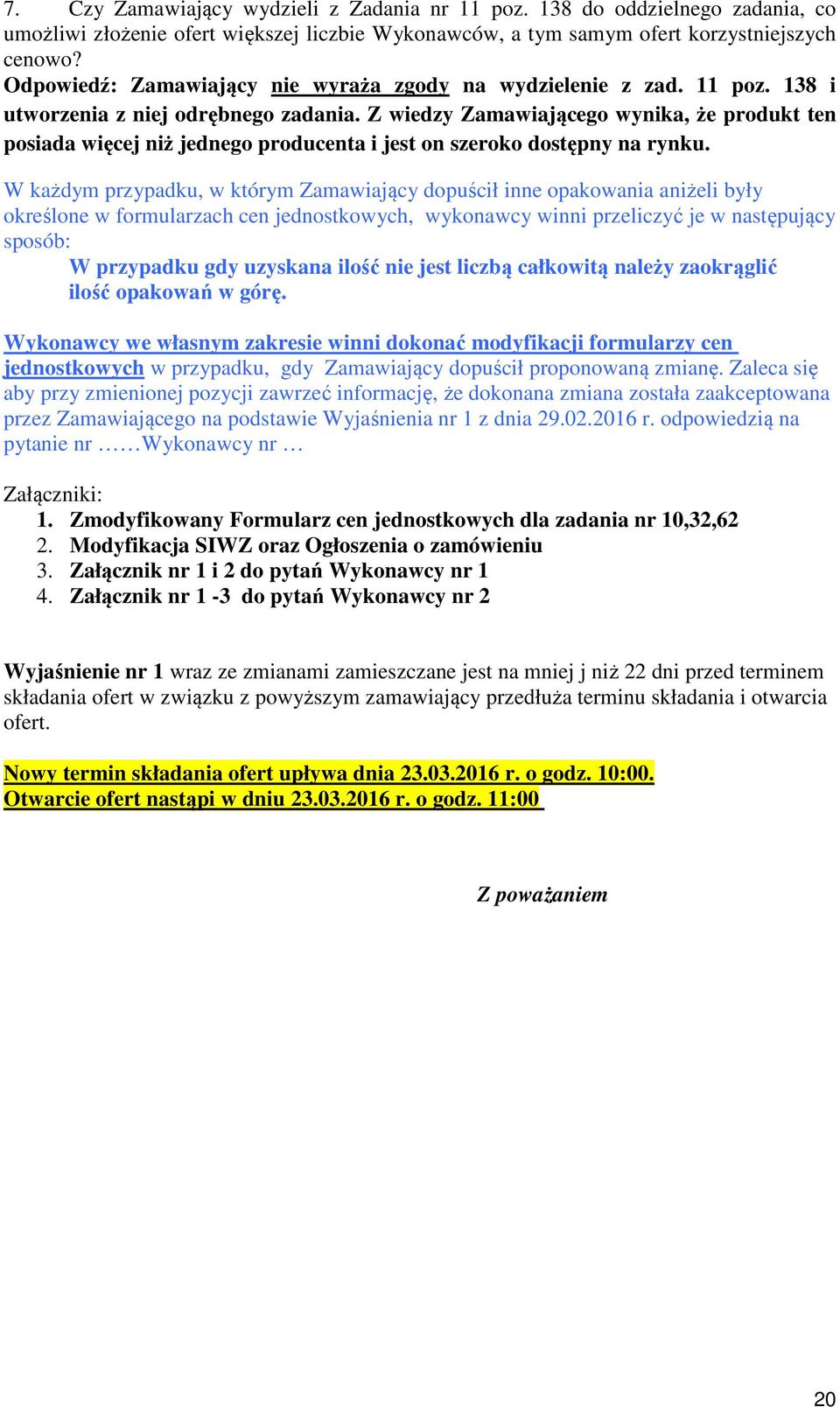 7. Czy Zamawiający wydzieli z Zadania nr 11 poz. 138 do oddzielnego zadania, co umożliwi złożenie ofert większej liczbie Wykonawców, a tym samym ofert korzystniejszych cenowo?
Odpowiedź: Zamawiający nie wyraża zgody na wydzielenie z zad. 11 poz. 138 i utworzenia z niej odrębnego zadania. Z wiedzy Zamawiającego wynika, że produkt ten posiada więcej niż jednego producenta i jest on szeroko dostępny na rynku.

W każdym przypadku, w którym Zamawiający dopuścił inne opakowania aniżeli były określone w formularzach cen jednostkowych, wykonawcy winni przeliczyć je w następujący sposób:
W przypadku gdy uzyskana ilość nie jest liczbą całkowitą należy zaokrąglić ilość opakowań w górę.

Wykonawcy we własnym zakresie winni dokonać modyfikacji formularzy cen jednostkowych w przypadku, gdy Zamawiający dopuścił proponowaną zmianę. Zaleca się aby przy zmienionej pozycji zawrzeć informację, że dokonana zmiana została zaakceptowana przez Zamawiającego na podstawie Wyjaśnienia nr 1 z dnia 29.02.2016 r. odpowiedzią na pytanie nr ……Wykonawcy nr …

Załączniki:
1. Zmodyfikowany Formularz cen jednostkowych dla zadania nr 10,32,62
2. Modyfikacja SIWZ oraz Ogłoszenia o zamówieniu
3. Załącznik nr 1 i 2 do pytań Wykonawcy nr 1
4. Załącznik nr 1 -3 do pytań Wykonawcy nr 2

Wyjaśnienie nr 1 wraz ze zmianami zamieszczane jest na mniej j niż 22 dni przed terminem składania ofert w związku z powyższym zamawiający przedłuża terminu składania i otwarcia ofert.

Nowy termin składania ofert upływa dnia 23.03.2016 r. o godz. 10:00.
Otwarcie ofert nastąpi w dniu 23.03.2016 r. o godz. 11:00

Z poważaniem

20